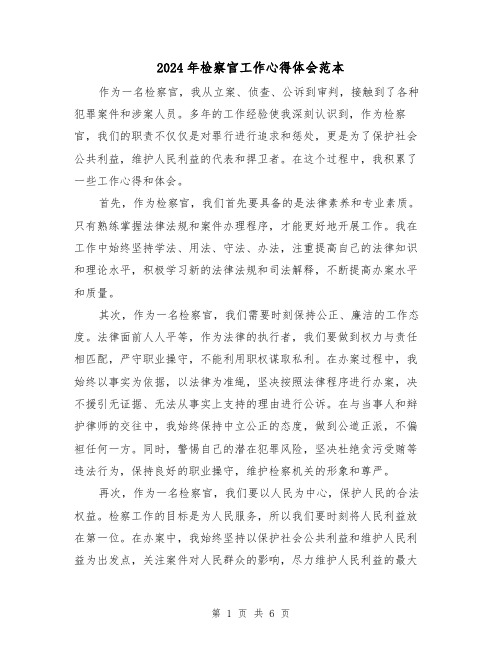 2024年检察官工作心得体会范本

作为一名检察官，我从立案、侦查、公诉到审判，接触到了各种犯罪案件和涉案人员。多年的工作经验使我深刻认识到，作为检察官，我们的职责不仅仅是对罪行进行追求和惩处，更是为了保护社会公共利益，维护人民利益的代表和捍卫者。在这个过程中，我积累了一些工作心得和体会。

首先，作为检察官，我们首先要具备的是法律素养和专业素质。只有熟练掌握法律法规和案件办理程序，才能更好地开展工作。我在工作中始终坚持学法、用法、守法、办法，注重提高自己的法律知识和理论水平，积极学习新的法律法规和司法解释，不断提高办案水平和质量。

其次，作为一名检察官，我们需要时刻保持公正、廉洁的工作态度。法律面前人人平等，作为法律的执行者，我们要做到权力与责任相匹配，严守职业操守，不能利用职权谋取私利。在办案过程中，我始终以事实为依据，以法律为准绳，坚决按照法律程序进行办案，决不援引无证据、无法从事实上支持的理由进行公诉。在与当事人和辩护律师的交往中，我始终保持中立公正的态度，做到公道正派，不偏袒任何一方。同时，警惕自己的潜在犯罪风险，坚决杜绝贪污受贿等违法行为，保持良好的职业操守，维护检察机关的形象和尊严。

再次，作为一名检察官，我们要以人民为中心，保护人民的合法权益。检察工作的目标是为人民服务，所以我们要时刻将人民利益放在第一位。在办案中，我始终坚持以保护社会公共利益和维护人民利益为出发点，关注案件对人民群众的影响，尽力维护人民利益的最大

第 1 页 共 6 页